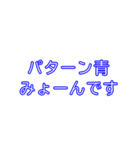 パターン青
みょーんです